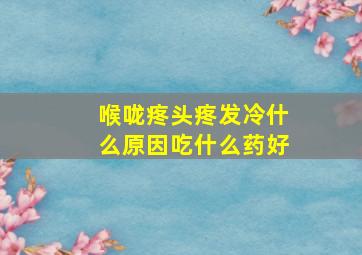 喉咙疼头疼发冷什么原因吃什么药好